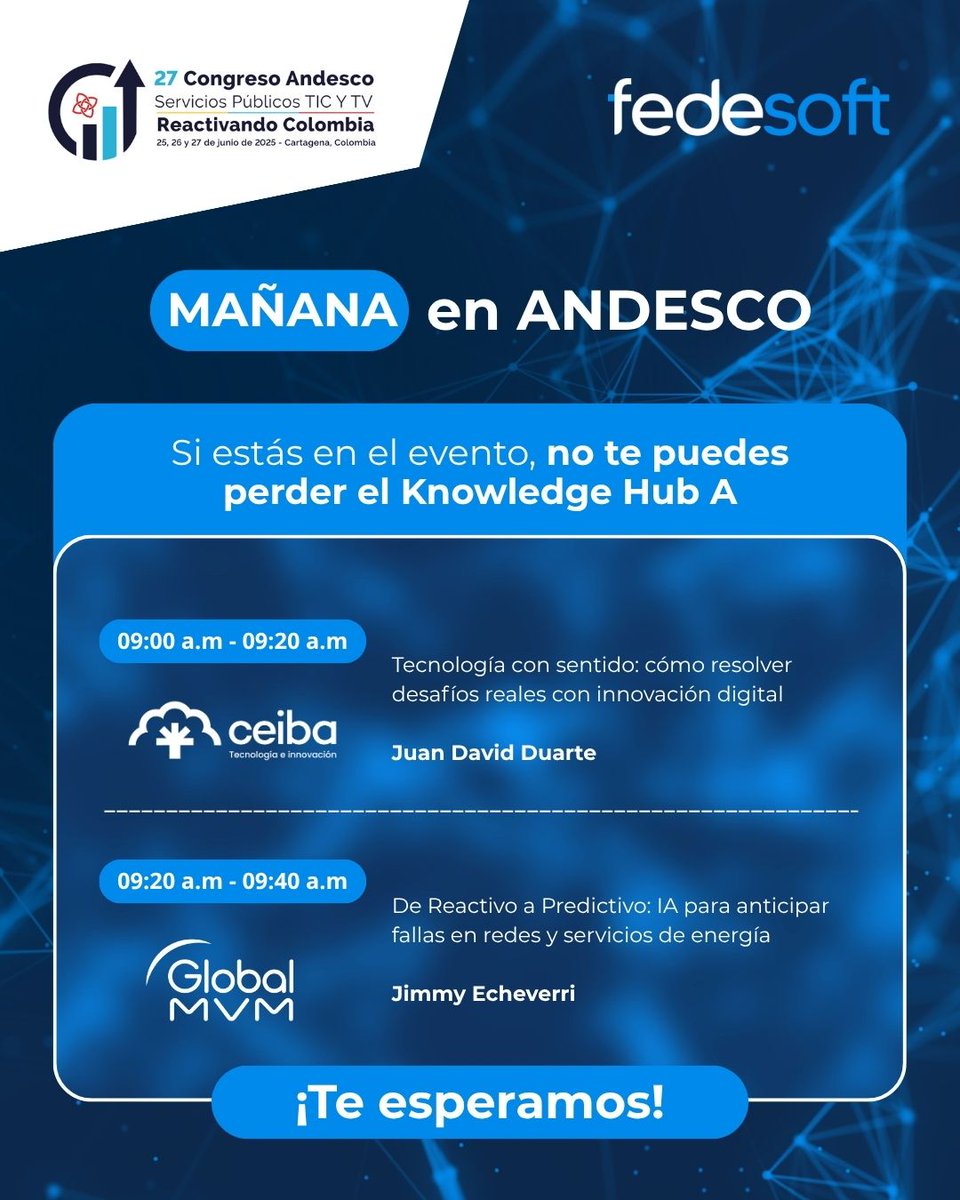 27 Congreso Andesco
Servicios Públicos TIC Y TV
Reactivando Colombia
25, 26 y 27 de junio de 2025 - Cartagena, Colombia

fedesoft

MAÑANA en ANDESCO

Si estás en el evento, no te puedes perder el Knowledge Hub A

09:00 a.m - 09:20 a.m

ceiba
Tecnología e innovación

Tecnología con sentido: cómo resolver desafíos reales con innovación digital

Juan David Duarte

09:20 a.m - 09:40 a.m

Global MVM

De Reactivo a Predictivo: IA para anticipar fallas en redes y servicios de energía

Jimmy Echeverri

¡Te esperamos!